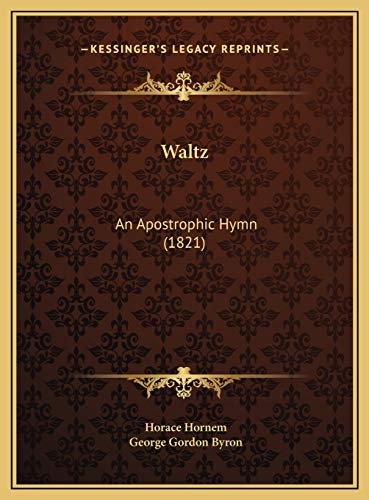 —KESSINGER'S LEGACY REPRINTS—

Waltz

An Apostrophic Hymn
(1821)

Horace Hornem
George Gordon Byron